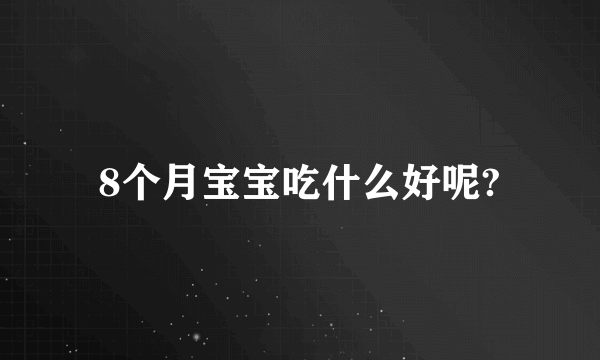 8个月宝宝吃什么好呢?